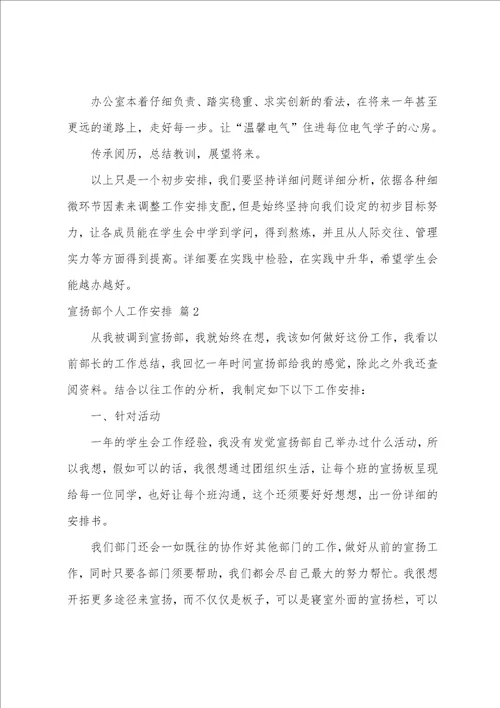 办公室本着仔细负责、踏实稳重、求实创新的看法，在将来一年甚至更远的道路上，走好每一步。让“温馨电气”住进每位电气学子的心房。

传承阅历，总结教训，展望将来。

以上只是一个初步安排，我们要坚持详细问题详细分析，依据各种细微环节因素来调整工作安排支配，但是始终坚持向我们设定的初步目标努力，让各成员能在学生会中学到学问，得到熬炼，并且从人际交往、管理实力等方面得到提高。详细要在实践中检验，在实践中升华，希望学生会能越办越好。

宣扬部个人工作安排 篇2

从我被调到宣扬部，我就始终在想，我该如何做好这份工作，我看以前部长的工作总结，我回忆一年时间宣扬部给我的感觉，除此之外我还查阅资料。结合以往工作的分析，我制定如下以下工作安排：

一、针对活动

一年的学生会工作经验，我没有发觉宣扬部自己举办过什么活动，所以我想，假如可以的话，我很想通过团组织生活，让每个班的宣扬板呈现给每一位同学，也好让每个班沟通，这个还须要好好想想，出一份详细的安排书。

我们部门还会一如既往的协作好其他部门的工作，做好从前的宣扬工作，同时只要各部门须要帮助，我们都会尽自己最大的努力帮忙。我很想开拓更多途径来宣扬，而不仅仅是板子，可以是寝室外面的宣扬栏，可以